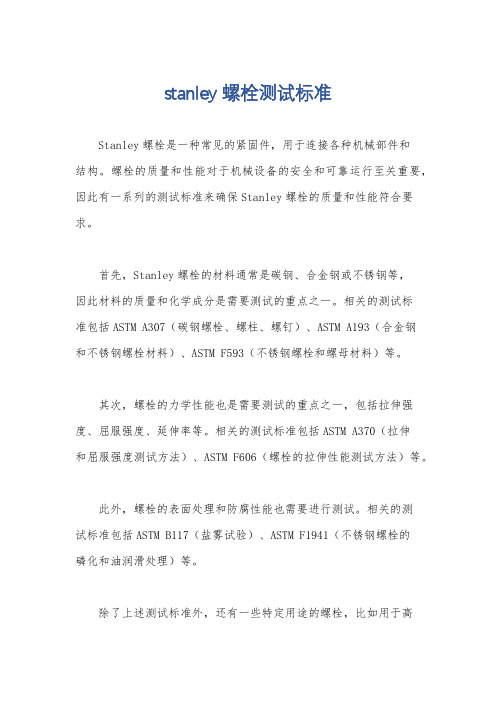 stanley 螺栓测试标准

Stanley 螺栓是一种常见的紧固件，用于连接各种机械部件和结构。螺栓的质量和性能对于机械设备的安全和可靠运行至关重要，因此有一系列的测试标准来确保 Stanley 螺栓的质量和性能符合要求。

首先，Stanley 螺栓的材料通常是碳钢、合金钢或不锈钢等，因此材料的质量和化学成分是需要测试的重点之一。相关的测试标准包括 ASTM A307（碳钢螺栓、螺柱、螺钉）、ASTM A193（合金钢和不锈钢螺栓材料）、ASTM F593（不锈钢螺栓和螺母材料）等。

其次，螺栓的力学性能也是需要测试的重点之一，包括拉伸强度、屈服强度、延伸率等。相关的测试标准包括 ASTM A370（拉伸和屈服强度测试方法）、ASTM F606（螺栓的拉伸性能测试方法）等。

此外，螺栓的表面处理和防腐性能也需要进行测试。相关的测试标准包括 ASTM B117（盐雾试验）、ASTM F1941（不锈钢螺栓的磷化和油润滑处理）等。

除了上述测试标准外，还有一些特定用途的螺栓，比如用于高